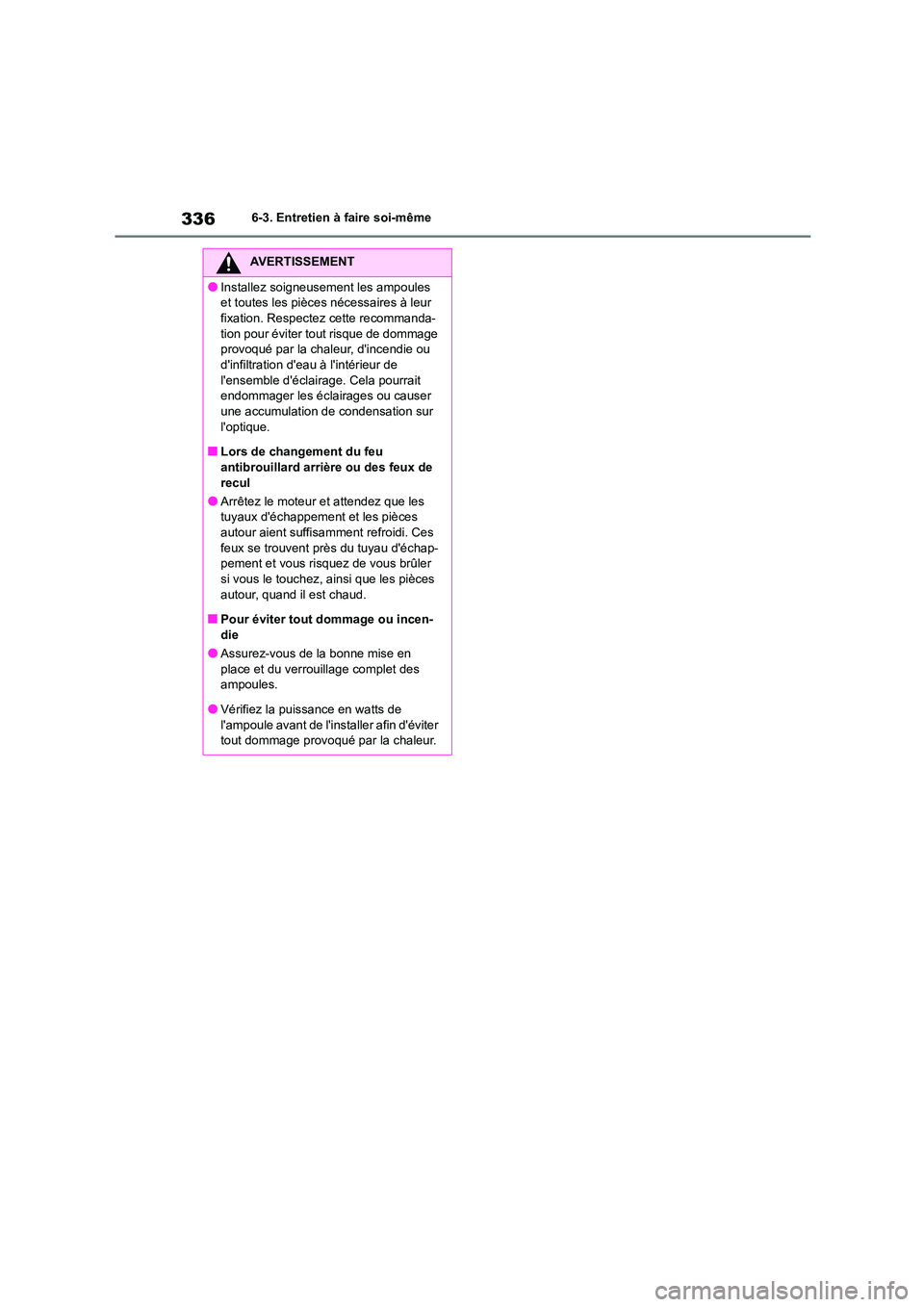 336 6-3. Entretien à faire soi-même

AVERTISSEMENT

● Installez soigneusement les ampoules et toutes les pièces nécessaires à leur fixation. Respectez cette recommandation pour éviter tout risque de dommage provoqué par la chaleur, d'incendie ou d'infiltration d'eau à l'intérieur de l'ensemble d'éclairage. Cela pourrait endommager les éclairages ou causer une accumulation de condensation sur l'optique.

■ Lors de changement du feu antibrouillard arrière ou des feux de recul

● Arrêtez le moteur et attendez que les tuyaux d'échappement et les pièces autour aient suffisamment refroidi. Ces feux se trouvent près du tuyau d'échappement et vous risquez de vous brûler si vous le touchez, ainsi que les pièces autour, quand il est chaud.

■ Pour éviter tout dommage ou incendie

● Assurez-vous de la bonne mise en place et du verrouillage complet des ampoules.

● Vérifiez la puissance en watts de l'ampoule avant de l'installer afin d'éviter tout dommage provoqué par la chaleur.

carmanualsonline.info